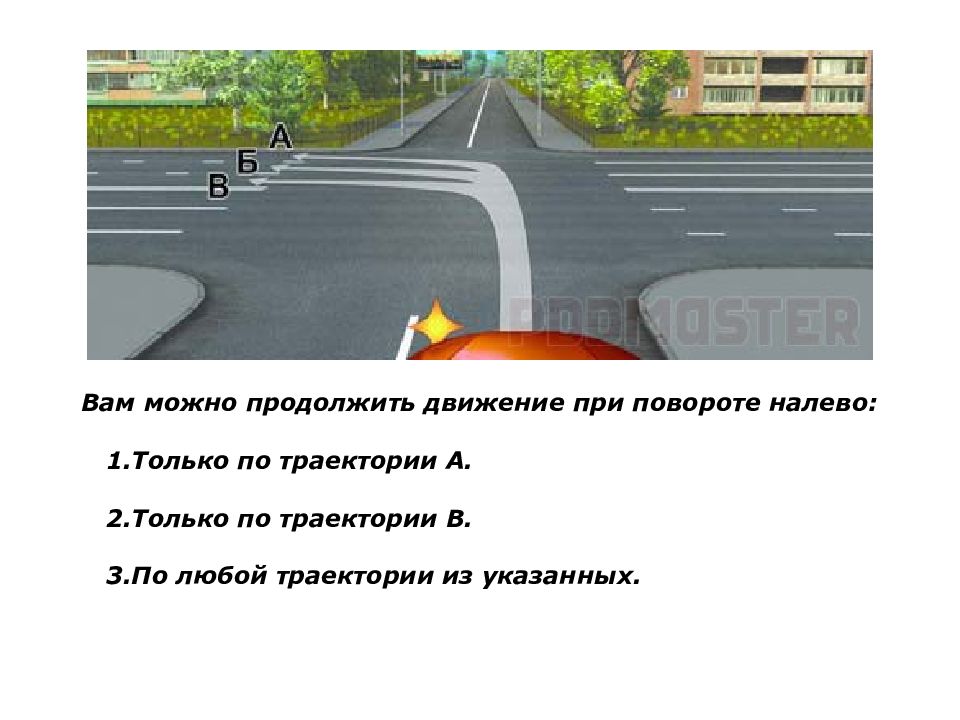 А
Б
В
PDDMASTER

Вам можно продолжить движение при повороте налево:

1.Только по траектории А.

2.Только по траектории В.

3.По любой траектории из указанных.